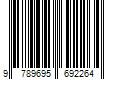 9 789695 692264